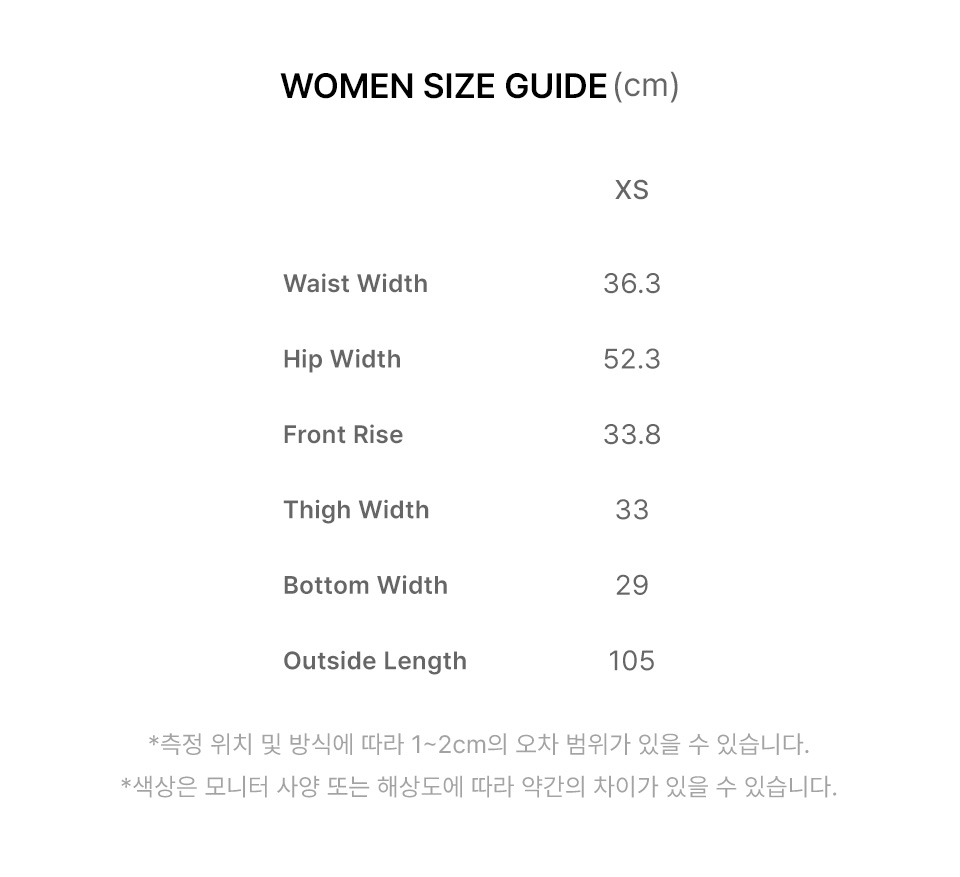 WOMEN SIZE GUIDE (cm)

|  | XS |
|---|---|
| Waist Width | 36.3 |
| Hip Width | 52.3 |
| Front Rise | 33.8 |
| Thigh Width | 33 |
| Bottom Width | 29 |
| Outside Length | 105 |

*측정 위치 및 방식에 따라 1~2cm의 오차 범위가 있을 수 있습니다.
*색상은 모니터 사양 또는 해상도에 따라 약간의 차이가 있을 수 있습니다.